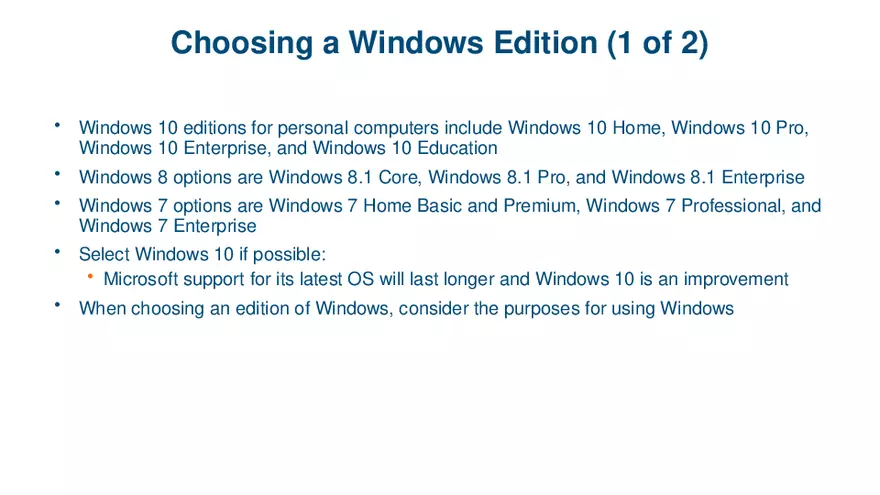 Choosing a Windows Edition (1 of 2)

• Windows 10 editions for personal computers include Windows 10 Home, Windows 10 Pro, Windows 10 Enterprise, and Windows 10 Education

• Windows 8 options are Windows 8.1 Core, Windows 8.1 Pro, and Windows 8.1 Enterprise

• Windows 7 options are Windows 7 Home Basic and Premium, Windows 7 Professional, and Windows 7 Enterprise

• Select Windows 10 if possible:
  • Microsoft support for its latest OS will last longer and Windows 10 is an improvement

• When choosing an edition of Windows, consider the purposes for using Windows